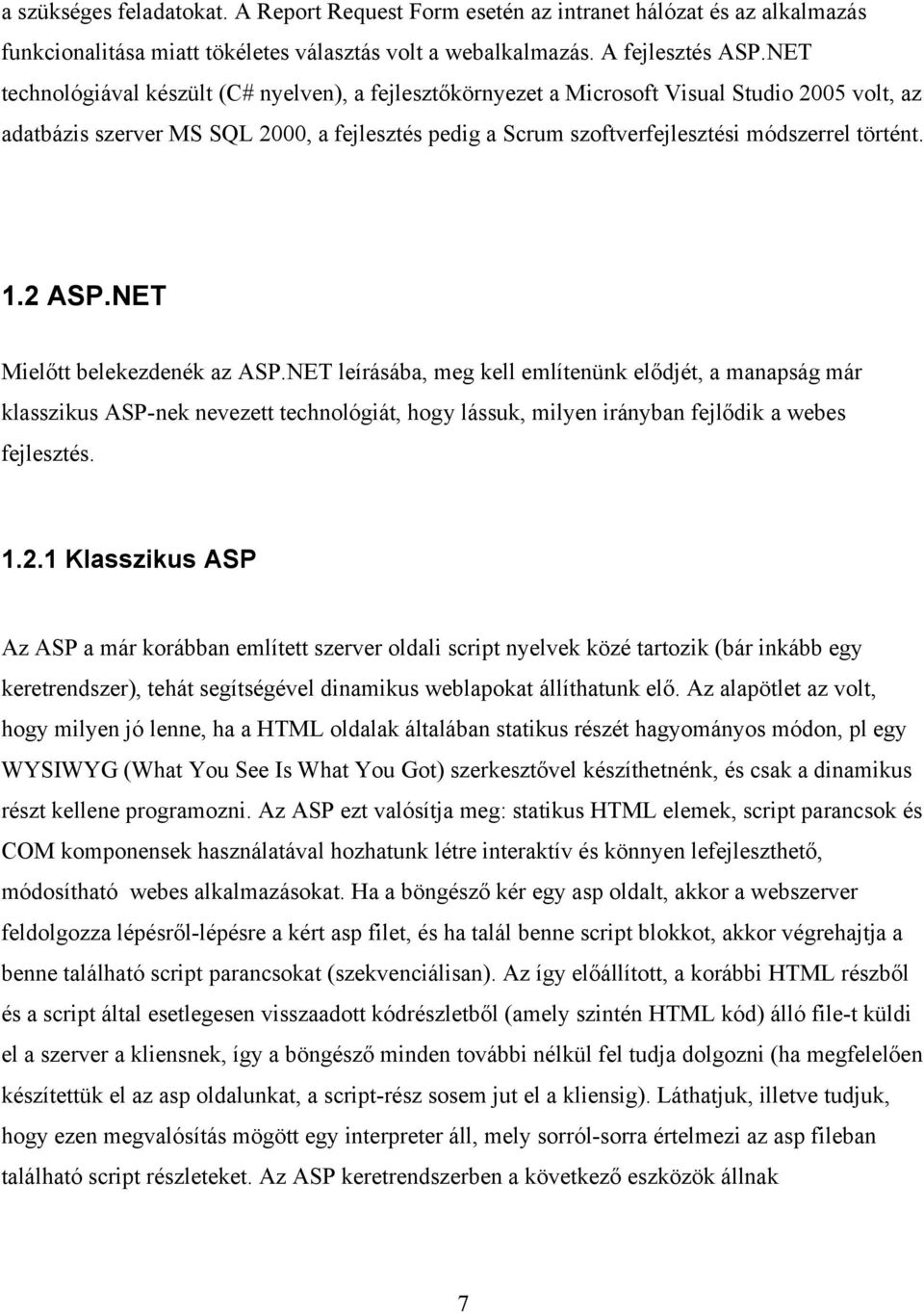 a szükséges feladatokat. A Report Request Form esetén az intranet hálózat és az alkalmazás funkcionalitása miatt tökéletes választás volt a webalkalmazás. A fejlesztés ASP.NET technológiával készült (C# nyelven), a fejlesztőkörnyezet a Microsoft Visual Studio 2005 volt, az adatbázis szerver MS SQL 2000, a fejlesztés pedig a Scrum szoftverfejlesztési módszerrel történt.

1.2 ASP.NET

Mielőtt belekezdenék az ASP.NET leírásába, meg kell említenünk elődjét, a manapság már klasszikus ASP-nek nevezett technológiát, hogy lássuk, milyen irányban fejlődik a webes fejlesztés.

1.2.1 Klasszikus ASP

Az ASP a már korábban említett szerver oldali script nyelvek közé tartozik (bár inkább egy keretrendszer), tehát segítségével dinamikus weblapokat állíthatunk elő. Az alapötlet az volt, hogy milyen jó lenne, ha a HTML oldalak általában statikus részét hagyományos módon, pl egy WYSIWYG (What You See Is What You Got) szerkesztővel készíthetnénk, és csak a dinamikus részt kellene programozni. Az ASP ezt valósítja meg: statikus HTML elemek, script parancsok és COM komponensek használatával hozhatunk létre interaktív és könnyen lefejleszthető, módosítható webes alkalmazásokat. Ha a böngésző kér egy asp oldalt, akkor a webszerver feldolgozza lépésről-lépésre a kért asp filet, és ha talál benne script blokkot, akkor végrehajtja a benne található script parancsokat (szekvenciálisan). Az így előállított, a korábbi HTML részből és a script által esetlegesen visszaadott kódrészletből (amely szintén HTML kód) álló file-t küldi el a szerver a kliensnek, így a böngésző minden további nélkül fel tudja dolgozni (ha megfelelően készítettük el az asp oldalunkat, a script-rész sosem jut el a kliensig). Láthatjuk, illetve tudjuk, hogy ezen megvalósítás mögött egy interpreter áll, mely sorról-sorra értelmezi az asp fileban található script részleteket. Az ASP keretrendszerben a következő eszközök állnak

7